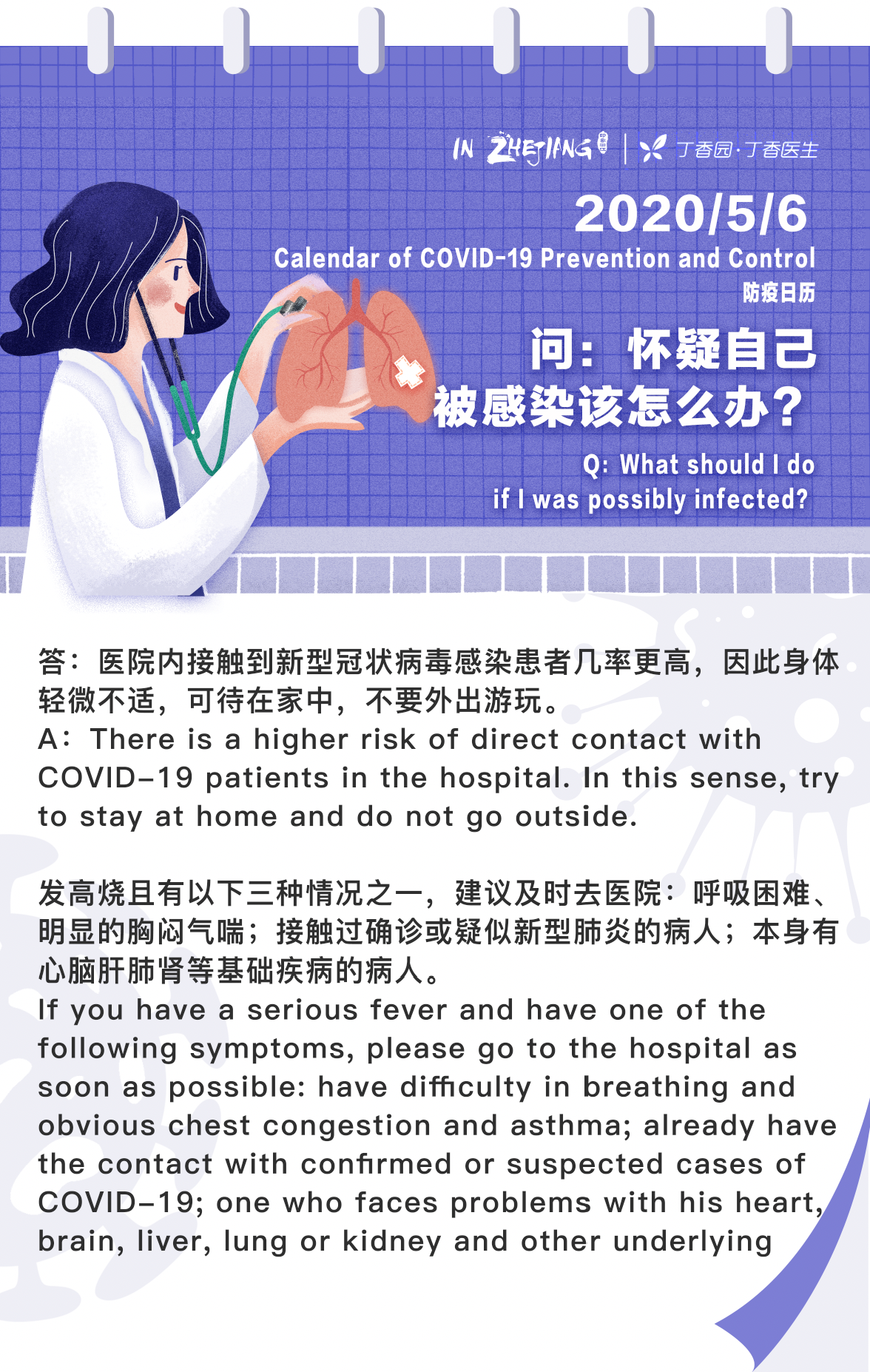 IN ZHEJIANG | 丁香园·丁香医生

2020/5/6
Calendar of COVID-19 Prevention and Control
防疫日历

问：怀疑自己被感染该怎么办？
Q: What should I do if I was possibly infected?

答：医院内接触到新型冠状病毒感染患者几率更高，因此身体轻微不适，可待在家中，不要外出游玩。
A: There is a higher risk of direct contact with COVID-19 patients in the hospital. In this sense, try to stay at home and do not go outside.

发高烧且有以下三种情况之一，建议及时去医院：呼吸困难、明显的胸闷气喘；接触过确诊或疑似新型肺炎的病人；本身有心脑肝肺肾等基础疾病的病人。
If you have a serious fever and have one of the following symptoms, please go to the hospital as soon as possible: have difficulty in breathing and obvious chest congestion and asthma; already have the contact with confirmed or suspected cases of COVID-19; one who faces problems with his heart, brain, liver, lung or kidney and other underlying